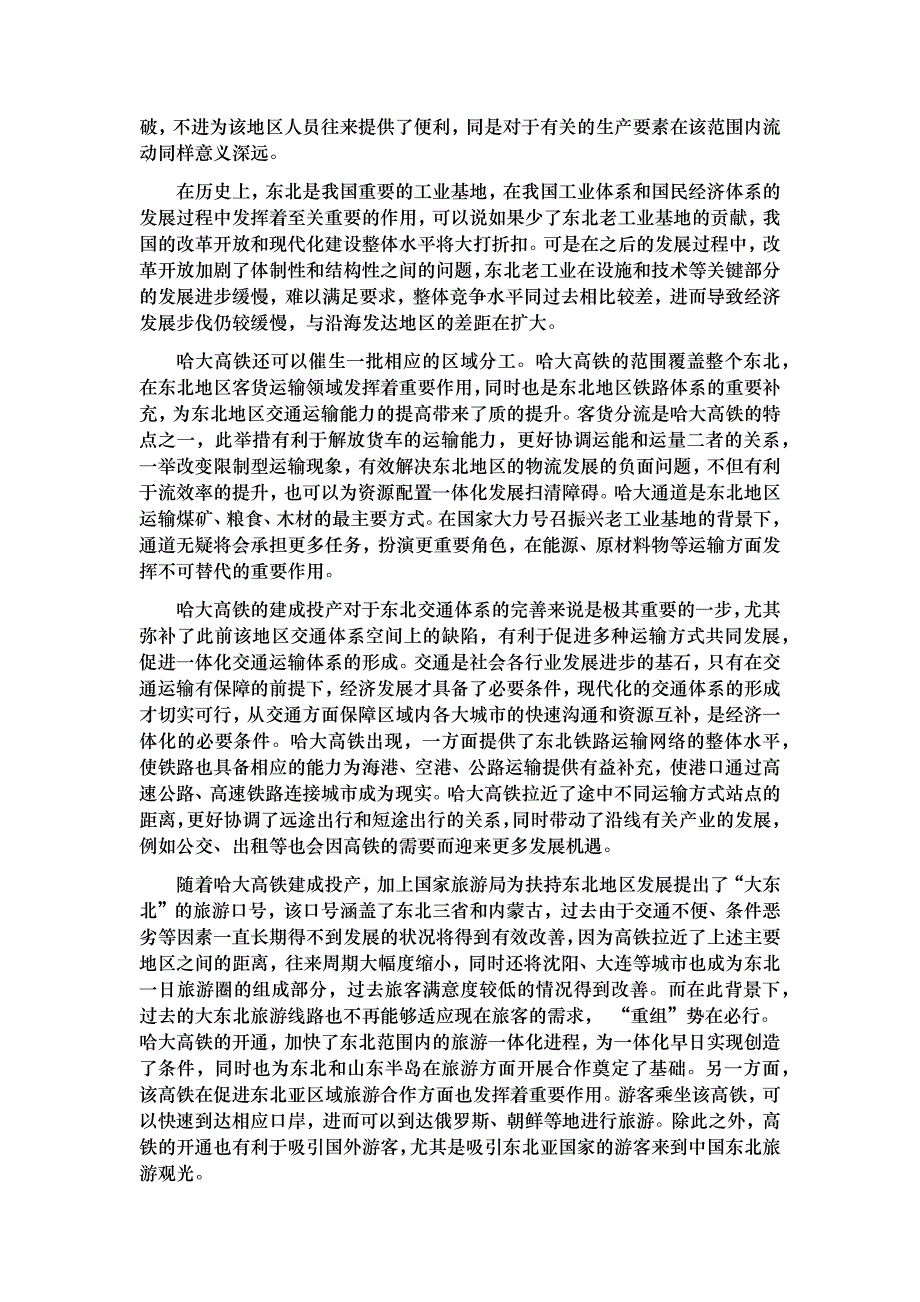 破，不进为该地区人员往来提供了便利，同是对于有关的生产要素在该范围内流动同样意义深远。

在历史上，东北是我国重要的工业基地，在我国工业体系和国民经济体系的发展过程中发挥着至关重要的作用，可以说如果少了东北老工业基地的贡献，我国的改革开放和现代化建设整体水平将大打折扣。可是在之后的发展过程中，改革开放加剧了体制性和结构性之间的问题，东北老工业在设施和技术等关键部分的发展进步缓慢，难以满足要求，整体竞争水平同过去相比较差，进而导致经济发展步伐仍较缓慢，与沿海发达地区的差距在扩大。

哈大高铁还可以催生一批相应的区域分工。哈大高铁的范围覆盖整个东北，在东北地区客货运输领域发挥着重要作用，同时也是东北地区铁路体系的重要补充，为东北地区交通运输能力的提高带来了质的提升。客货分流是哈大高铁的特点之一，此举措有利于解放货车的运输能力，更好协调运能和运量二者的关系，一举改变限制型运输现象，有效解决东北地区的物流发展的负面问题，不但有利于流效率的提升，也可以为资源配置一体化发展扫清障碍。哈大通道是东北地区运输煤矿、粮食、木材的最主要方式。在国家大力号召振兴老工业基地的背景下，通道无疑将会承担更多任务，扮演更重要角色，在能源、原材料物等运输方面发挥不可替代的重要作用。

哈大高铁的建成投产对于东北交通体系的完善来说是极其重要的一步，尤其弥补了此前该地区交通体系空间上的缺陷，有利于促进多种运输方式共同发展，促进一体化交通运输体系的形成。交通是社会各行业发展进步的基石，只有在交通运输有保障的前提下，经济发展才具备了必要条件，现代化的交通体系的形成才切实可行，从交通方面保障区域内各大城市的快速沟通和资源互补，是经济一体化的必要条件。哈大高铁出现，一方面提供了东北铁路运输网络的整体水平，使铁路也具备相应的能力为海港、空港、公路运输提供有益补充，使港口通过高速公路、高速铁路连接城市成为现实。哈大高铁拉近了途中不同运输方式站点的距离，更好协调了远途出行和短途出行的关系，同时带动了沿线有关产业的发展，例如公交、出租等也会因高铁的需要而迎来更多发展机遇。

随着哈大高铁建成投产，加上国家旅游局为扶持东北地区发展提出了“大东北”的旅游口号，该口号涵盖了东北三省和内蒙古，过去由于交通不便、条件恶劣等因素一直长期得不到发展的状况将得到有效改善，因为高铁拉近了上述主要地区之间的距离，往来周期大幅度缩小，同时还将沈阳、大连等城市也成为东北一日旅游圈的组成部分，过去旅客满意度较低的情况得到改善。而在此背景下，过去的大东北旅游线路也不再能够适应现在旅客的需求，“重组”势在必行。哈大高铁的开通，加快了东北范围内的旅游一体化进程，为一体化早日实现创造了条件，同时也为东北和山东半岛在旅游方面开展合作奠定了基础。另一方面，该高铁在促进东北亚区域旅游合作方面也发挥着重要作用。游客乘坐该高铁，可以快速到达相应口岸，进而可以到达俄罗斯、朝鲜等地进行旅游。除此之外，高铁的开通也有利于吸引国外游客，尤其是吸引东北亚国家的游客来到中国东北旅游观光。